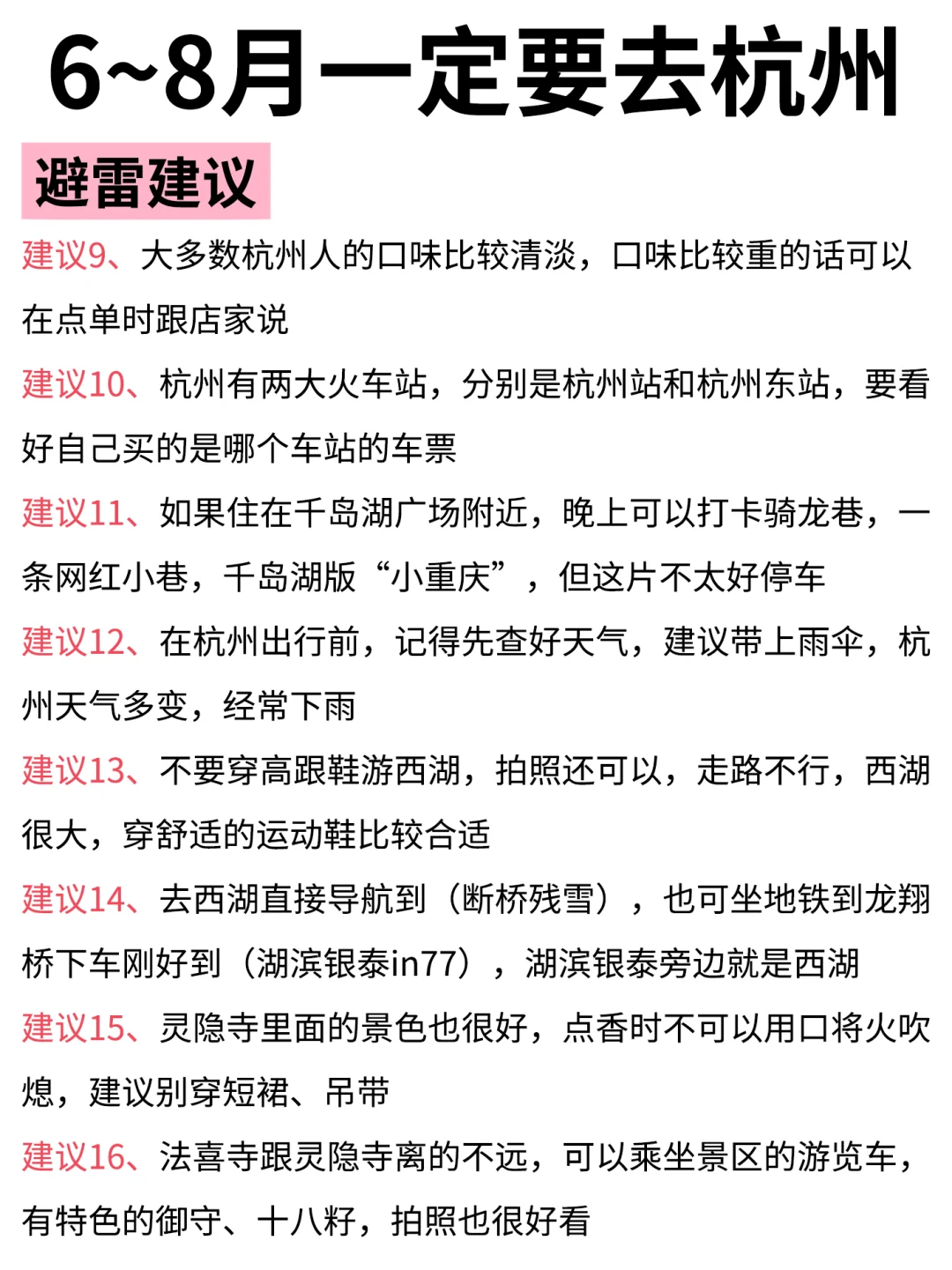 6~8月一定要去杭州

避雷建议

建议9、大多数杭州人的口味比较清淡，口味比较重的话可以在点单时跟店家说

建议10、杭州有两大火车站，分别是杭州站和杭州东站，要看好自己买的是哪个车站的车票

建议11、如果住在千岛湖广场附近，晚上可以打卡骑龙巷，一条网红小巷，千岛湖版“小重庆”，但这片不太好停车

建议12、在杭州出行前，记得先查好天气，建议带上雨伞，杭州天气多变，经常下雨

建议13、不要穿高跟鞋游西湖，拍照还可以，走路不行，西湖很大，穿舒适的运动鞋比较合适

建议14、去西湖直接导航到（断桥残雪），也可坐地铁到龙翔桥下车刚好到（湖滨银泰in77），湖滨银泰旁边就是西湖

建议15、灵隐寺里面的景色也很好，点香时不可以用口将火吹熄，建议别穿短裙、吊带

建议16、法喜寺跟灵隐寺离的不远，可以乘坐景区的游览车，有特色的御守、十八籽，拍照也很好看